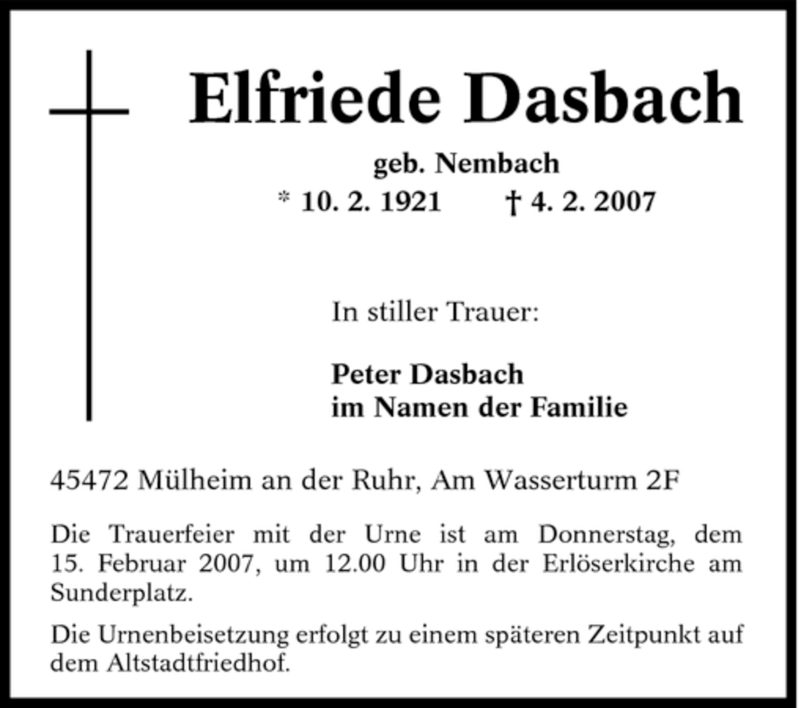 Elfriede Dasbach

geb. Nembach

* 10. 2. 1921 † 4. 2. 2007

In stiller Trauer:

Peter Dasbach
im Namen der Familie

45472 Mülheim an der Ruhr, Am Wasserturm 2F

Die Trauerfeier mit der Urne ist am Donnerstag, dem 15. Februar 2007, um 12.00 Uhr in der Erlöserkirche am Sunderplatz.

Die Urnenbeisetzung erfolgt zu einem späteren Zeitpunkt auf dem Altstadtfriedhof.